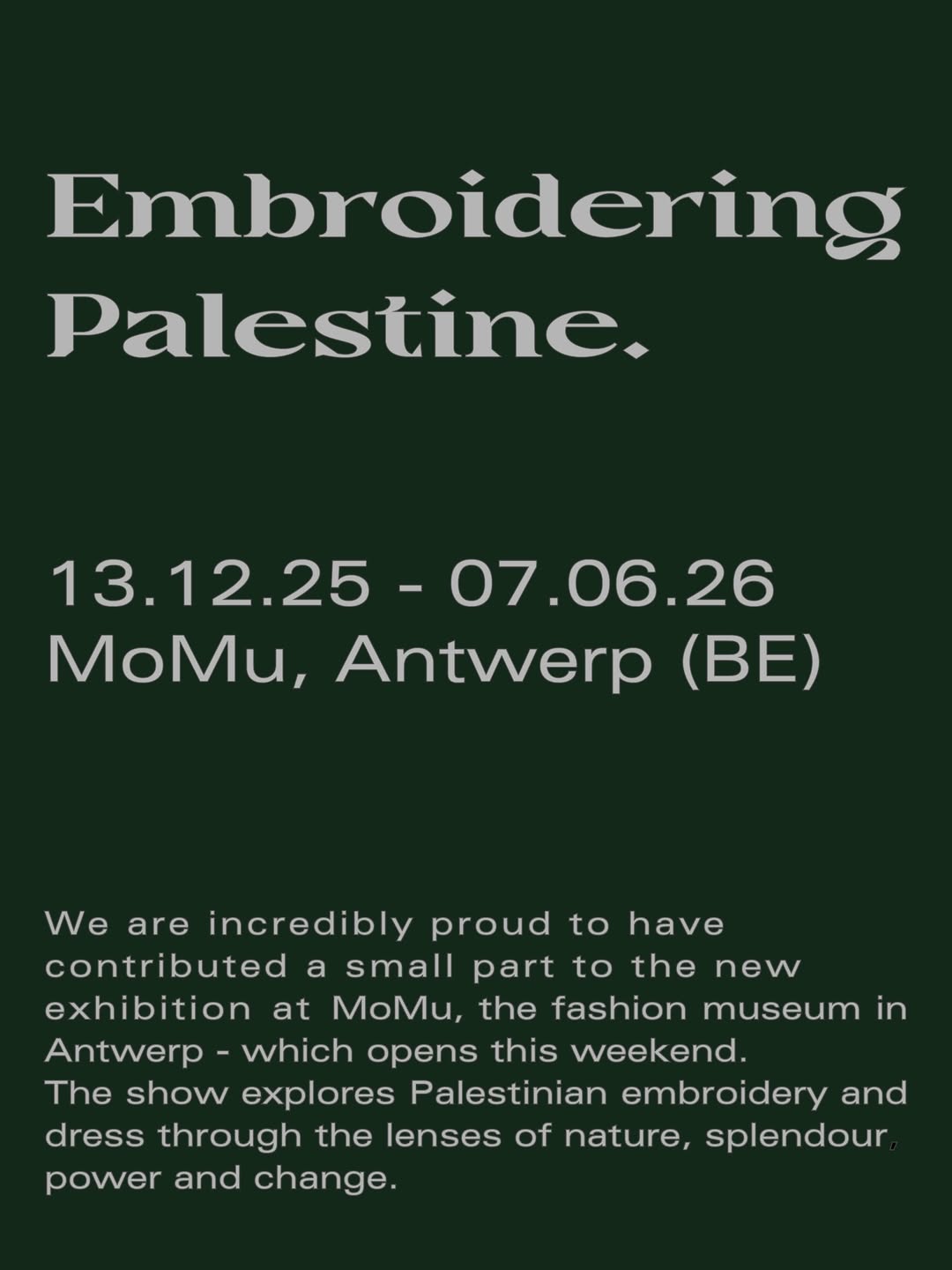 Embroidering
Palestine.

13.12.25 - 07.06.26
MoMu, Antwerp (BE)

We are incredibly proud to have contributed a small part to the new exhibition at MoMu, the fashion museum in Antwerp - which opens this weekend.
The show explores Palestinian embroidery and dress through the lenses of nature, splendour, power and change.